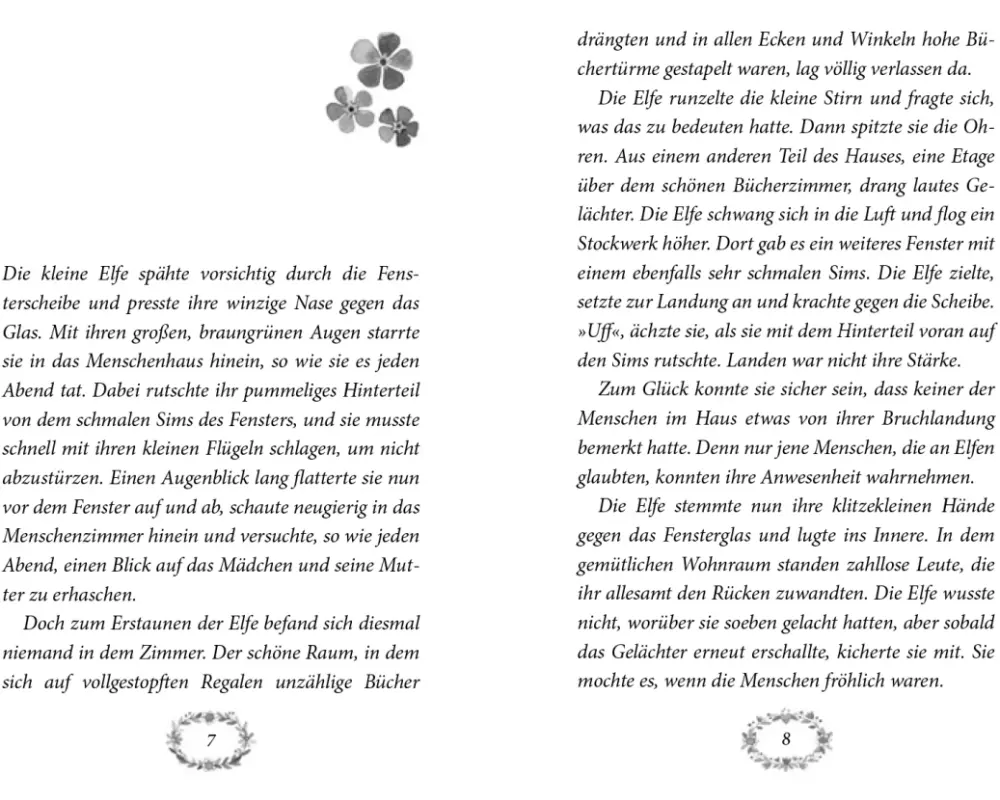 Die kleine Elfe spähte vorsichtig durch die Fensterscheibe und presste ihre winzige Nase gegen das Glas. Mit ihren großen, braungrünen Augen starrte sie in das Menschenhaus hinein, so wie sie es jeden Abend tat. Dabei rutschte ihr pummeliges Hinterteil von dem schmalen Sims des Fensters, und sie musste schnell mit ihren kleinen Flügeln schlagen, um nicht abzustürzen. Einen Augenblick lang flatterte sie nun vor dem Fenster auf und ab, schaute neugierig in das Menschenzimmer hinein und versuchte, so wie jeden Abend, einen Blick auf das Mädchen und seine Mutter zu erhaschen.

Doch zum Erstaunen der Elfe befand sich diesmal niemand in dem Zimmer. Der schöne Raum, in dem sich auf vollgestopften Regalen unzählige Bücher

7

drängten und in allen Ecken und Winkeln hohe Büchertürme gestapelt waren, lag völlig verlassen da.

Die Elfe runzelte die kleine Stirn und fragte sich, was das zu bedeuten hatte. Dann spitzte sie die Ohren. Aus einem anderen Teil des Hauses, eine Etage über dem schönen Bücherzimmer, drang lautes Gelächter. Die Elfe schwang sich in die Luft und flog ein Stockwerk höher. Dort gab es ein weiteres Fenster mit einem ebenfalls sehr schmalen Sims. Die Elfe zielte, setzte zur Landung an und krachte gegen die Scheibe. »Uff«, ächzte sie, als sie mit dem Hinterteil voran auf den Sims rutschte. Landen war nicht ihre Stärke.

Zum Glück konnte sie sicher sein, dass keiner der Menschen im Haus etwas von ihrer Bruchlandung bemerkt hatte. Denn nur jene Menschen, die an Elfen glaubten, konnten ihre Anwesenheit wahrnehmen.

Die Elfe stemmte nun ihre klitzekleinen Hände gegen das Fensterglas und lugte ins Innere. In dem gemütlichen Wohnraum standen zahllose Leute, die ihr allesamt den Rücken zuwandten. Die Elfe wusste nicht, worüber sie soeben gelacht hatten, aber sobald das Gelächter erneut erschallte, kicherte sie mit. Sie mochte es, wenn die Menschen fröhlich waren.

8